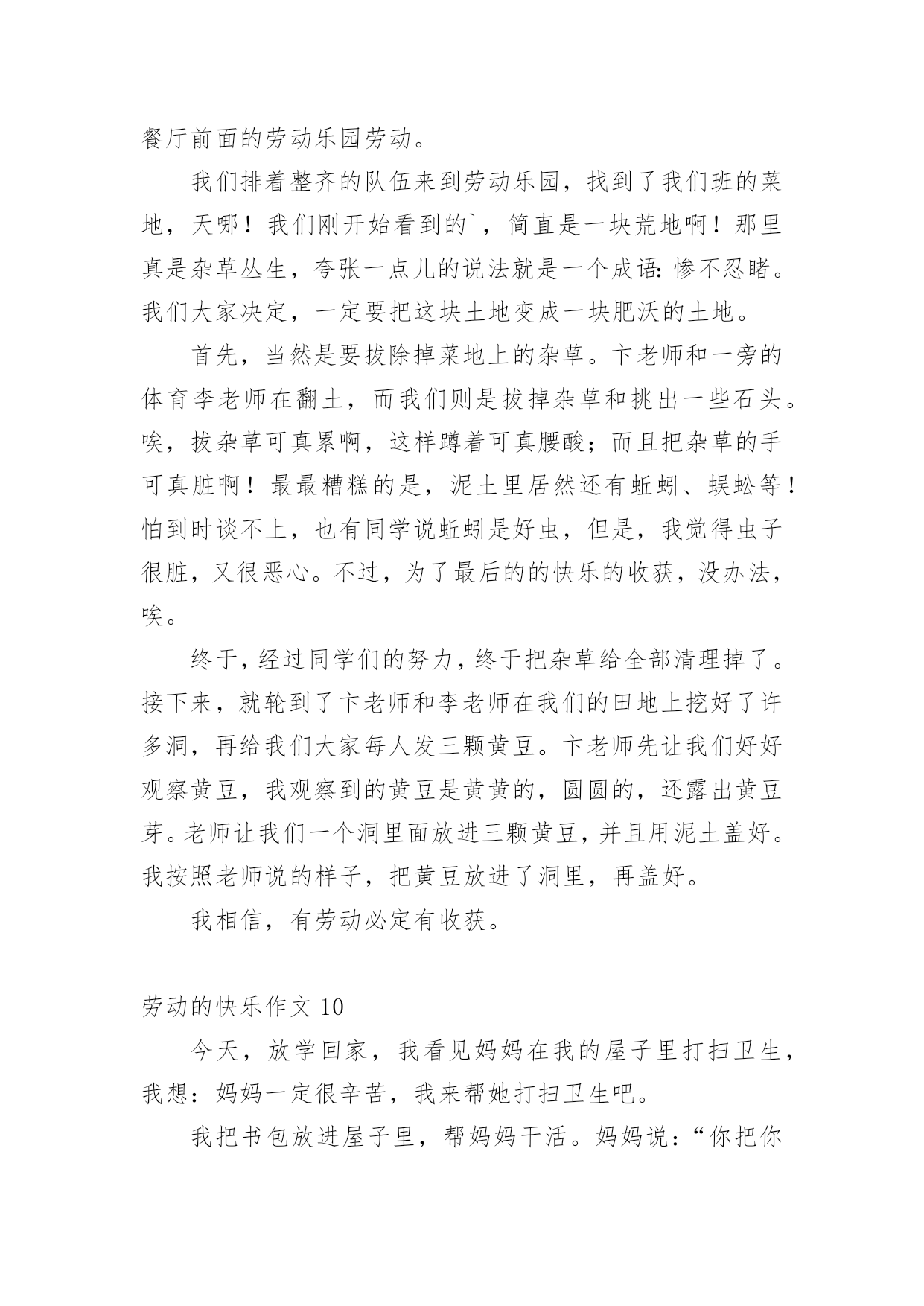 餐厅前面的劳动乐园劳动。

我们排着整齐的队伍来到劳动乐园，找到了我们班的菜地，天哪！我们刚开始看到的`，简直是一块荒地啊！那里真是杂草丛生，夸张一点儿的说法就是一个成语：惨不忍睹。我们大家决定，一定要把这块土地变成一块肥沃的土地。

首先，当然是要拔除掉菜地上的杂草。卞老师和一旁的体育李老师在翻土，而我们则是拔掉杂草和挑出一些石头。唉，拔杂草可真累啊，这样蹲着可真腰酸；而且把杂草的手可真脏啊！最最糟糕的是，泥土里居然还有蚯蚓、蜈蚣等！怕到时谈不上，也有同学说蚯蚓是好虫，但是，我觉得虫子很脏，又很恶心。不过，为了最后的的快乐的收获，没办法，唉。

终于，经过同学们的努力，终于把杂草给全部清理掉了。接下来，就轮到了卞老师和李老师在我们的田地上挖好了许多洞，再给我们大家每人发三颗黄豆。卞老师先让我们好好观察黄豆，我观察到的黄豆是黄黄的，圆圆的，还露出黄豆芽。老师让我们一个洞里面放进三颗黄豆，并且用泥土盖好。我按照老师说的样子，把黄豆放进了洞里，再盖好。

我相信，有劳动必定有收获。

劳动的快乐作文 10

今天，放学回家，我看见妈妈在我的屋子里打扫卫生，我想：妈妈一定很辛苦，我来帮她打扫卫生吧。

我把书包放进屋子里，帮妈妈干活。妈妈说：“你把你